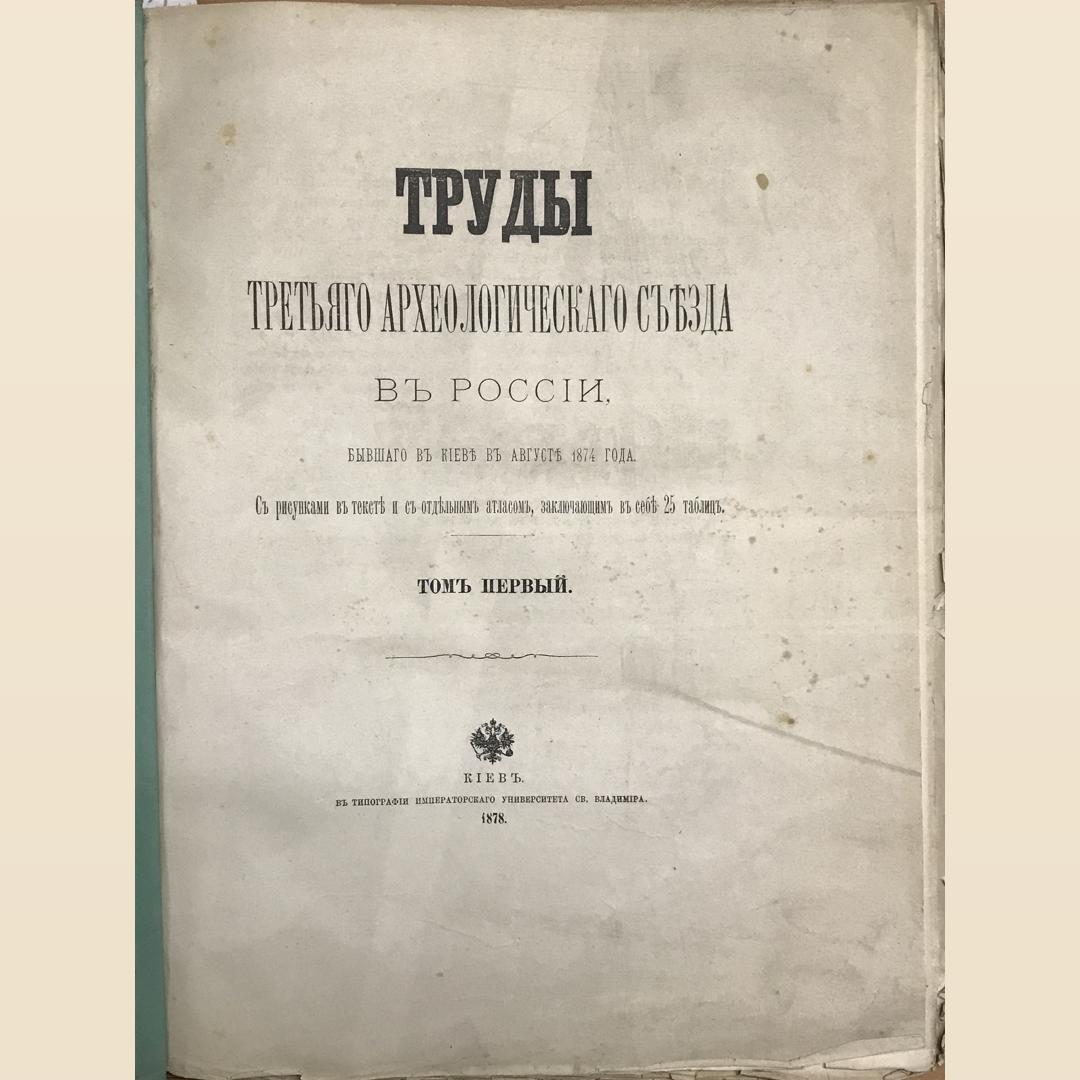 ТРУДЫ

ТРЕТЬЯГО АРХЕОЛОГИЧЕСКАГО СЪѢЗДА

ВЪ РОССІИ,

БЫВШАГО ВЪ КІЕВѢ ВЪ АВГУСТѢ 1874 ГОДА.

Съ рисунками въ текстѣ и съ отдѣльнымъ атласомъ, заключающимъ въ себѣ 25 таблицъ.

ТОМЪ ПЕРВЫЙ.

КІЕВЪ.
ВЪ ТИПОГРАФІИ ИМПЕРАТОРСКАГО УНИВЕРСИТЕТА СВ. ВЛАДИМІРА.
1878.